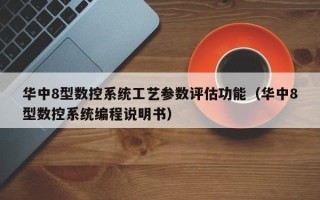 华中8型数控系统工艺参数评估功能（华中8型数控系统编程说明书）